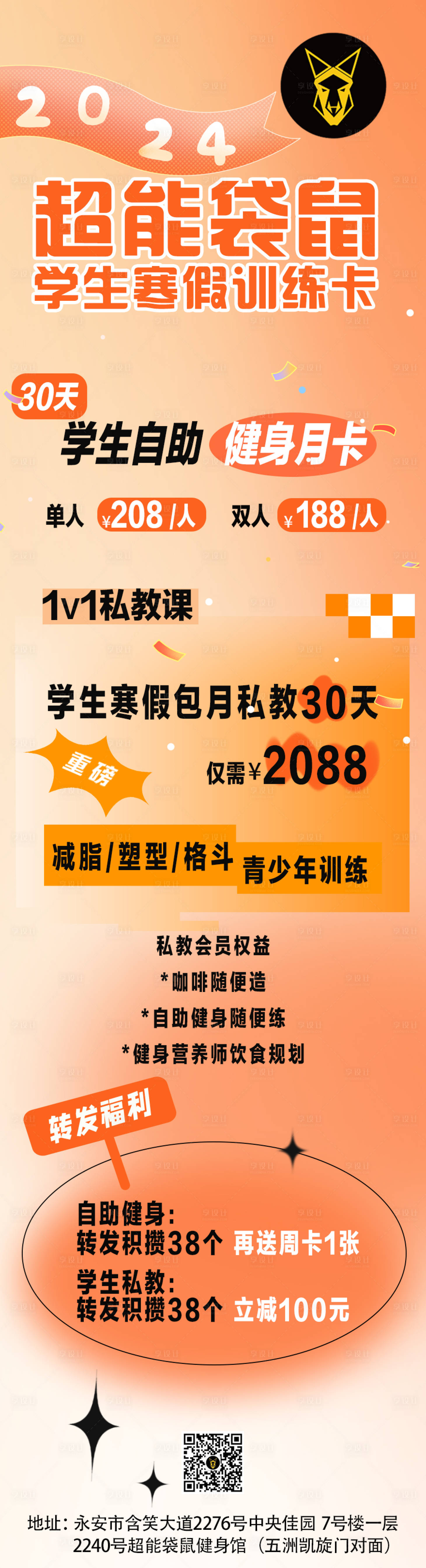 2024

超能袋鼠
学生寒假训练卡

30天
学生自助 健身月卡

单人 ¥208/人 双人 ¥188/人

1v1私教课

学生寒假包月私教30天

重磅

仅需¥2088

减脂/塑型/格斗 青少年训练

私教会员权益
*咖啡随便造
*自助健身随便练
*健身营养师饮食规划

转发福利

自助健身:
转发积攒38个 再送周卡1张
学生私教:
转发积攒38个 立减100元

地址：永安市含笑大道2276号中央佳园 7号楼一层 2240号超能袋鼠健身馆（五洲凯旋门对面）